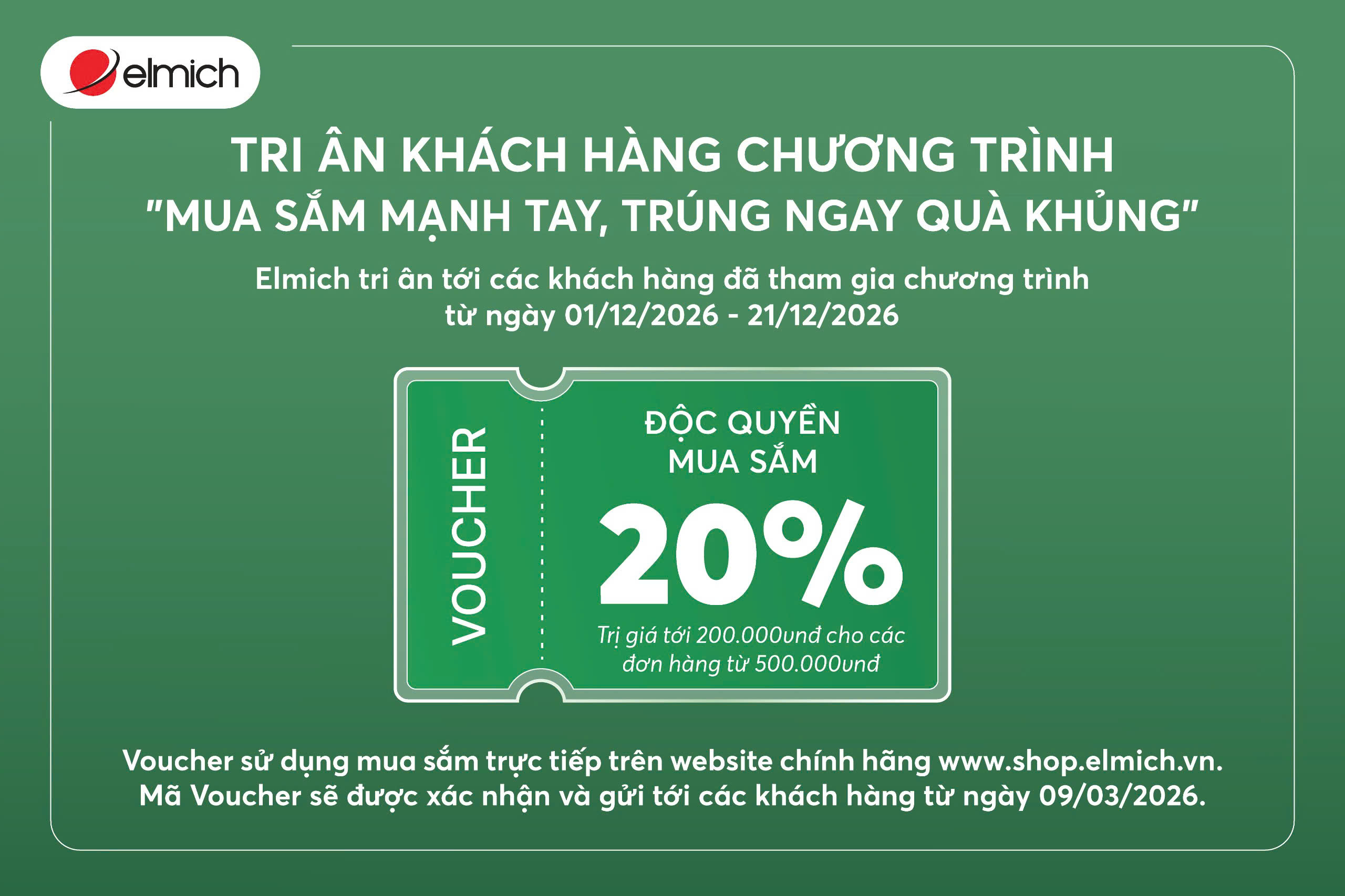 elmich

TRI ÂN KHÁCH HÀNG CHƯƠNG TRÌNH
"MUA SẮM MẠNH TAY, TRÚNG NGAY QUÀ KHỦNG"

Elmich tri ân tới các khách hàng đã tham gia chương trình từ ngày 01/12/2026 - 21/12/2026

VOUCHER

ĐỘC QUYỀN MUA SẮM

20%

Trị giá tới 200.000vnđ cho các đơn hàng từ 500.000vnđ

Voucher sử dụng mua sắm trực tiếp trên website chính hãng www.shop.elmich.vn.
Mã Voucher sẽ được xác nhận và gửi tới các khách hàng từ ngày 09/03/2026.